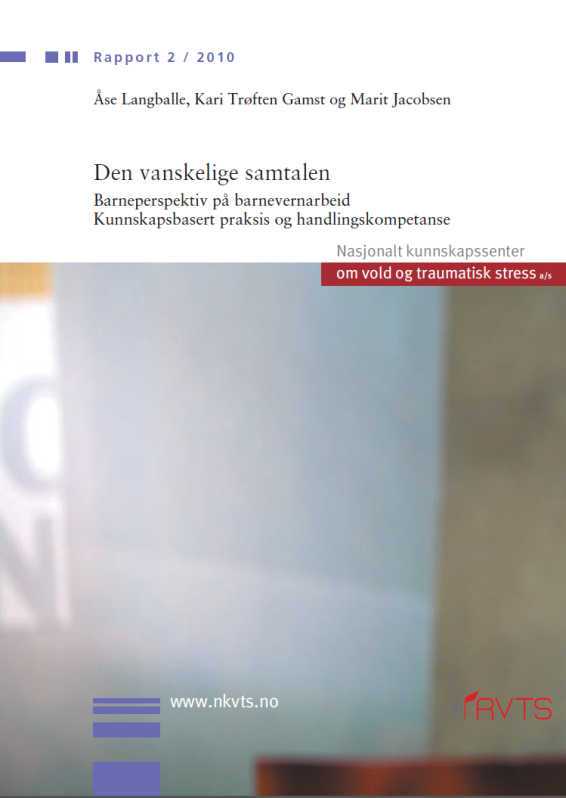 Rapport 2 / 2010

Åse Langballe, Kari Trøften Gamst og Marit Jacobsen

Den vanskelige samtalen

Barneperspektiv på barnevernarbeid
Kunnskapsbasert praksis og handlingskompetanse

Nasjonalt kunnskapssenter
om vold og traumatisk stress a/s

www.nkvts.no

RVTS